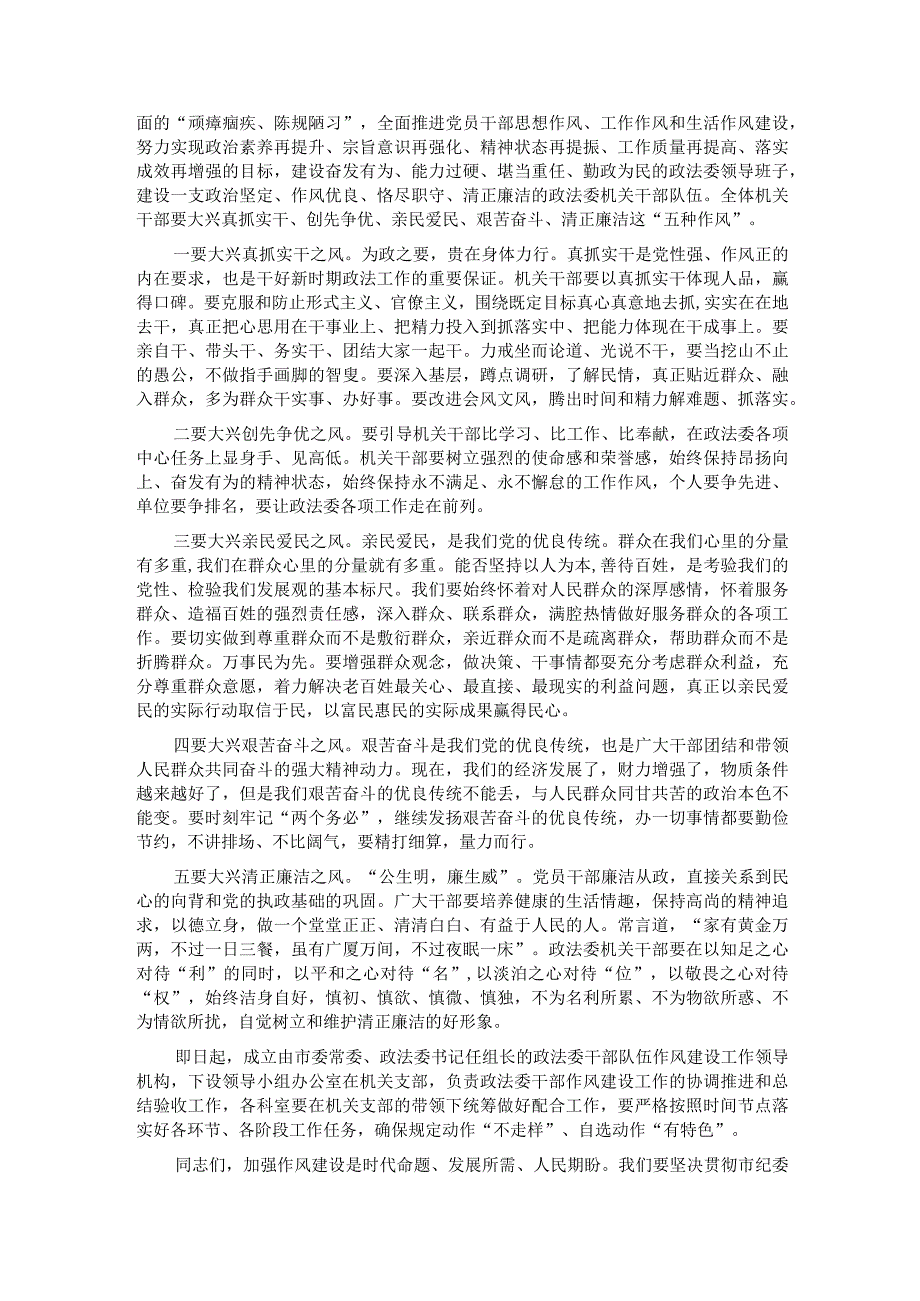 面的“顽瘴痼疾、陈规陋习”，全面推进党员干部思想作风、工作作风和生活作风建设，努力实现政治素养再提升、宗旨意识再强化、精神状态再提振、工作质量再提高、落实成效再增强的目标，建设奋发有为、能力过硬、堪当重任、勤政为民的政法委领导班子，建设一支政治坚定、作风优良、恪尽职守、清正廉洁的政法委机关干部队伍。全体机关干部要大兴真抓实干、创先争优、亲民爱民、艰苦奋斗、清正廉洁这“五种作风”。

一要大兴真抓实干之风。为政之要，贵在身体力行。真抓实干是党性强、作风正的内在要求，也是干好新时期政法工作的重要保证。机关干部要以真抓实干体现人品，赢得口碑。要克服和防止形式主义、官僚主义，围绕既定目标真心真意地去抓，实实在在地去干，真正把心思用在干事业上、把精力投入到抓落实中、把能力体现在干成事上。要亲自干、带头干、务实干、团结大家一起干。力戒坐而论道、光说不干，要当挖山不止的愚公，不做指手画脚的智叟。要深入基层，蹲点调研，了解民情，真正贴近群众、融入群众，多为群众干实事、办好事。要改进会风文风，腾出时间和精力解难题、抓落实。

二要大兴创先争优之风。要引导机关干部比学习、比工作、比奉献，在政法委各项中心任务上显身手、见高低。机关干部要树立强烈的使命感和荣誉感，始终保持昂扬向上、奋发有为的精神状态，始终保持永不满足、永不懈怠的工作作风，个人要争先进、单位要争排名，要让政法委各项工作走在前列。

三要大兴亲民爱民之风。亲民爱民，是我们党的优良传统。群众在我们心里的分量有多重，我们在群众心里的分量就有多重。能否坚持以人为本，善待百姓，是考验我们的党性、检验我们发展观的基本标尺。我们要始终怀着对人民群众的深厚感情，怀着服务群众、造福百姓的强烈责任感，深入群众、联系群众，满腔热情做好服务群众的各项工作。要切实做到尊重群众而不是敷衍群众，亲近群众而不是疏离群众，帮助群众而不是折腾群众。万事民为先。要增强群众观念，做决策、干事情都要充分考虑群众利益，充分尊重群众意愿，着力解决老百姓最关心、最直接、最现实的利益问题，真正以亲民爱民的实际行动取信于民，以富民惠民的实际成果赢得民心。

四要大兴艰苦奋斗之风。艰苦奋斗是我们党的优良传统，也是广大干部团结和带领人民群众共同奋斗的强大精神动力。现在，我们的经济发展了，财力增强了，物质条件越来越好了，但是我们艰苦奋斗的优良传统不能丢，与人民群众同甘共苦的政治本色不能变。要时刻牢记“两个务必”，继续发扬艰苦奋斗的优良传统，办一切事情都要勤俭节约，不讲排场、不比阔气，要精打细算，量力而行。

五要大兴清正廉洁之风。“公生明，廉生威”。党员干部廉洁从政，直接关系到民心的向背和党的执政基础的巩固。广大干部要培养健康的生活情趣，保持高尚的精神追求，以德立身，做一个堂堂正正、清清白白、有益于人民的人。常言道，“家有黄金万两，不过一日三餐，虽有广厦万间，不过夜眠一床”。政法委机关干部要在以知足之心对待“利”的同时，以平和之心对待“名”，以淡泊之心对待“位”，以敬畏之心对待“权”，始终洁身自好，慎初、慎欲、慎微、慎独，不为名利所累、不为物欲所惑、不为情欲所扰，自觉树立和维护清正廉洁的好形象。

即日起，成立由市委常委、政法委书记任组长的政法委干部队伍作风建设工作领导机构，下设领导小组办公室在机关支部，负责政法委干部作风建设工作的协调推进和总结验收工作，各科室要在机关支部的带领下统筹做好配合工作，要严格按照时间节点落实好各环节、各阶段工作任务，确保规定动作“不走样”、自选动作“有特色”。

同志们，加强作风建设是时代命题、发展所需、人民期盼。我们要坚决贯彻市纪委